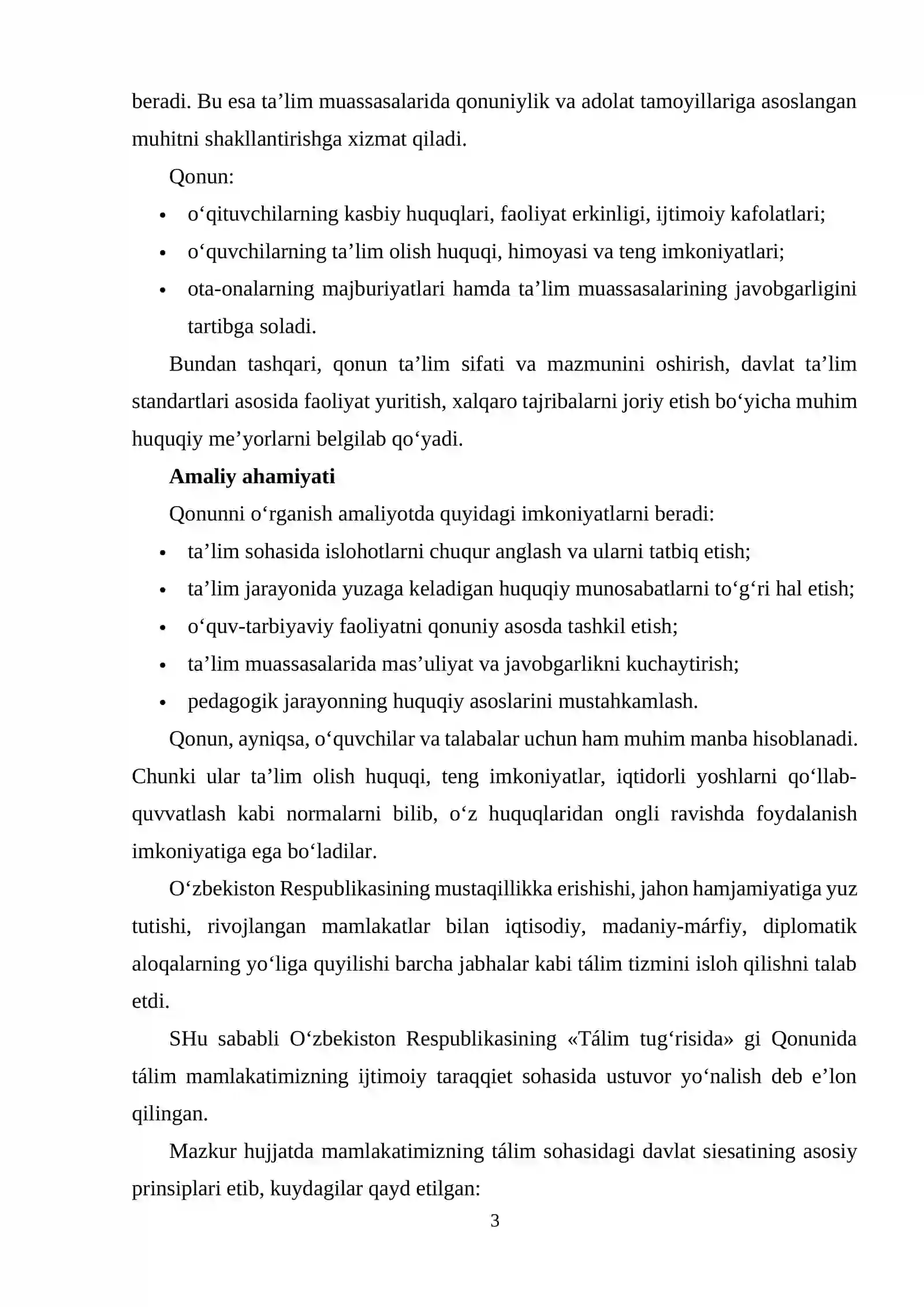 beradi. Bu esa ta'lim muassasalarida qonuniylik va adolat tamoyillariga asoslangan muhitni shakllantirishga xizmat qiladi.

Qonun:

• o'qituvchilarning kasbiy huquqlari, faoliyat erkinligi, ijtimoiy kafolatlari;
• o'quvchilarning ta'lim olish huquqi, himoyasi va teng imkoniyatlari;
• ota-onalarning majburiyatlari hamda ta'lim muassasalarining javobgarligini tartibga soladi.

Bundan tashqari, qonun ta'lim sifati va mazmunini oshirish, davlat ta'lim standartlari asosida faoliyat yuritish, xalqaro tajribalarni joriy etish bo'yicha muhim huquqiy me'yorlarni belgilab qo'yadi.

Amaliy ahamiyati

Qonunni o'rganish amaliyotda quyidagi imkoniyatlarni beradi:

• ta'lim sohasida islohotlarni chuqur anglash va ularni tatbiq etish;
• ta'lim jarayonida yuzaga keladigan huquqiy munosabatlarni to'g'ri hal etish;
• o'quv-tarbiyaviy faoliyatni qonuniy asosda tashkil etish;
• ta'lim muassasalarida mas'uliyat va javobgarlikni kuchaytirish;
• pedagogik jarayonning huquqiy asoslarini mustahkamlash.

Qonun, ayniqsa, o'quvchilar va talabalar uchun ham muhim manba hisoblanadi. Chunki ular ta'lim olish huquqi, teng imkoniyatlar, iqtidorli yoshlarni qo'llab-quvvatlash kabi normalarni bilib, o'z huquqlaridan ongli ravishda foydalanish imkoniyatiga ega bo'ladilar.

O'zbekiston Respublikasining mustaqillikka erishishi, jahon hamjamiyatiga yuz tutishi, rivojlangan mamlakatlar bilan iqtisodiy, madaniy-márfiy, diplomatik aloqalarning yo'liga quyilishi barcha jabhalar kabi tálim tizmini isloh qilishni talab etdi.

SHu sababli O'zbekiston Respublikasining «Tálim tug'risida» gi Qonunida tálim mamlakatimizning ijtimoiy taraqqiet sohasida ustuvor yo'nalish deb e'lon qilingan.

Mazkur hujjatda mamlakatimizning tálim sohasidagi davlat siesatining asosiy prinsiplari etib, kuydagilar qayd etilgan:

3